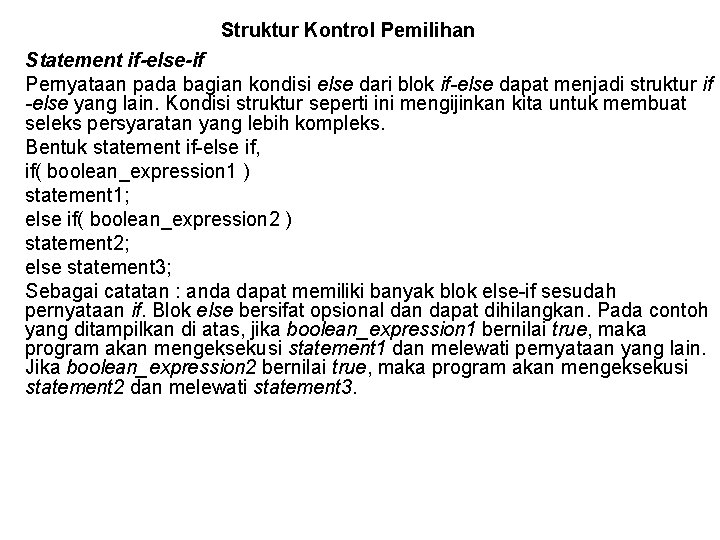 Struktur Kontrol Pemilihan

Statement if-else-if

Pernyataan pada bagian kondisi else dari blok if-else dapat menjadi struktur if -else yang lain. Kondisi struktur seperti ini mengijinkan kita untuk membuat seleks persyaratan yang lebih kompleks.

Bentuk statement if-else if,

if( boolean_expression1 )

statement1;

else if( boolean_expression2 )

statement2;

else statement3;

Sebagai catatan : anda dapat memiliki banyak blok else-if sesudah pernyataan if. Blok else bersifat opsional dan dapat dihilangkan. Pada contoh yang ditampilkan di atas, jika boolean_expression1 bernilai true, maka program akan mengeksekusi statement1 dan melewati pernyataan yang lain. Jika boolean_expression2 bernilai true, maka program akan mengeksekusi statement2 dan melewati statement3.